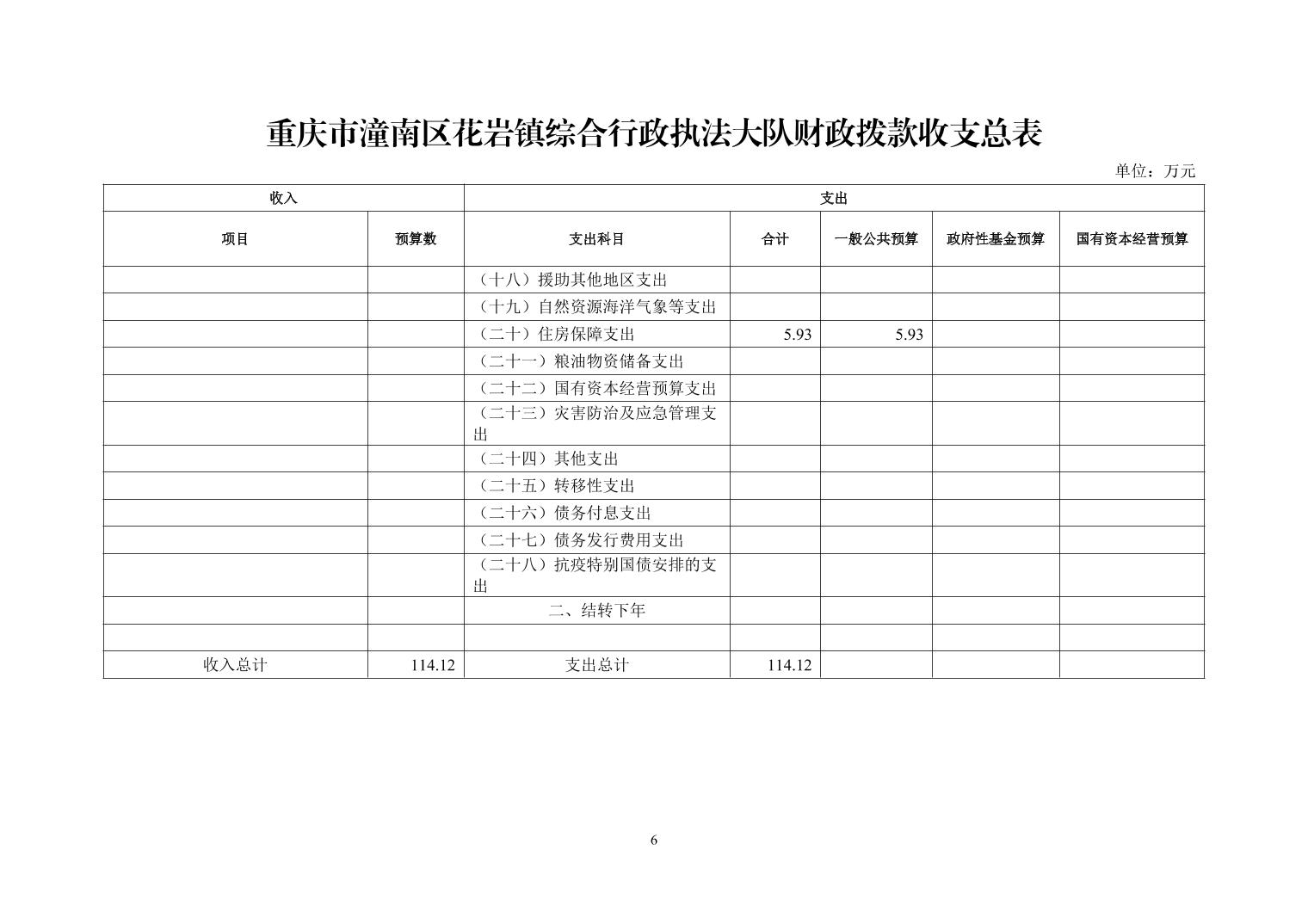 重庆市潼南区花岩镇综合行政执法大队财政拨款收支总表

单位：万元

| 收入 | | 支出 | | | | |
|---|---|---|---|---|---|---|
| 项目 | 预算数 | 支出科目 | 合计 | 一般公共预算 | 政府性基金预算 | 国有资本经营预算 |
| | | （十八）援助其他地区支出 | | | | |
| | | （十九）自然资源海洋气象等支出 | | | | |
| | | （二十）住房保障支出 | 5.93 | 5.93 | | |
| | | （二十一）粮油物资储备支出 | | | | |
| | | （二十二）国有资本经营预算支出 | | | | |
| | | （二十三）灾害防治及应急管理支出 | | | | |
| | | （二十四）其他支出 | | | | |
| | | （二十五）转移性支出 | | | | |
| | | （二十六）债务付息支出 | | | | |
| | | （二十七）债务发行费用支出 | | | | |
| | | （二十八）抗疫特别国债安排的支出 | | | | |
| | | 二、结转下年 | | | | |
| | | | | | | |
| 收入总计 | 114.12 | 支出总计 | 114.12 | | | |

6